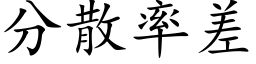 分散率差